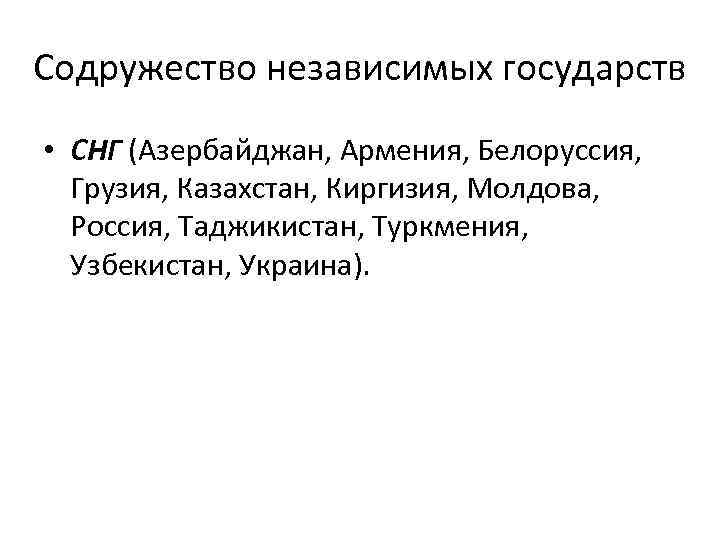 Содружество независимых государств

• СНГ (Азербайджан, Армения, Белоруссия, Грузия, Казахстан, Киргизия, Молдова, Россия, Таджикистан, Туркмения, Узбекистан, Украина).